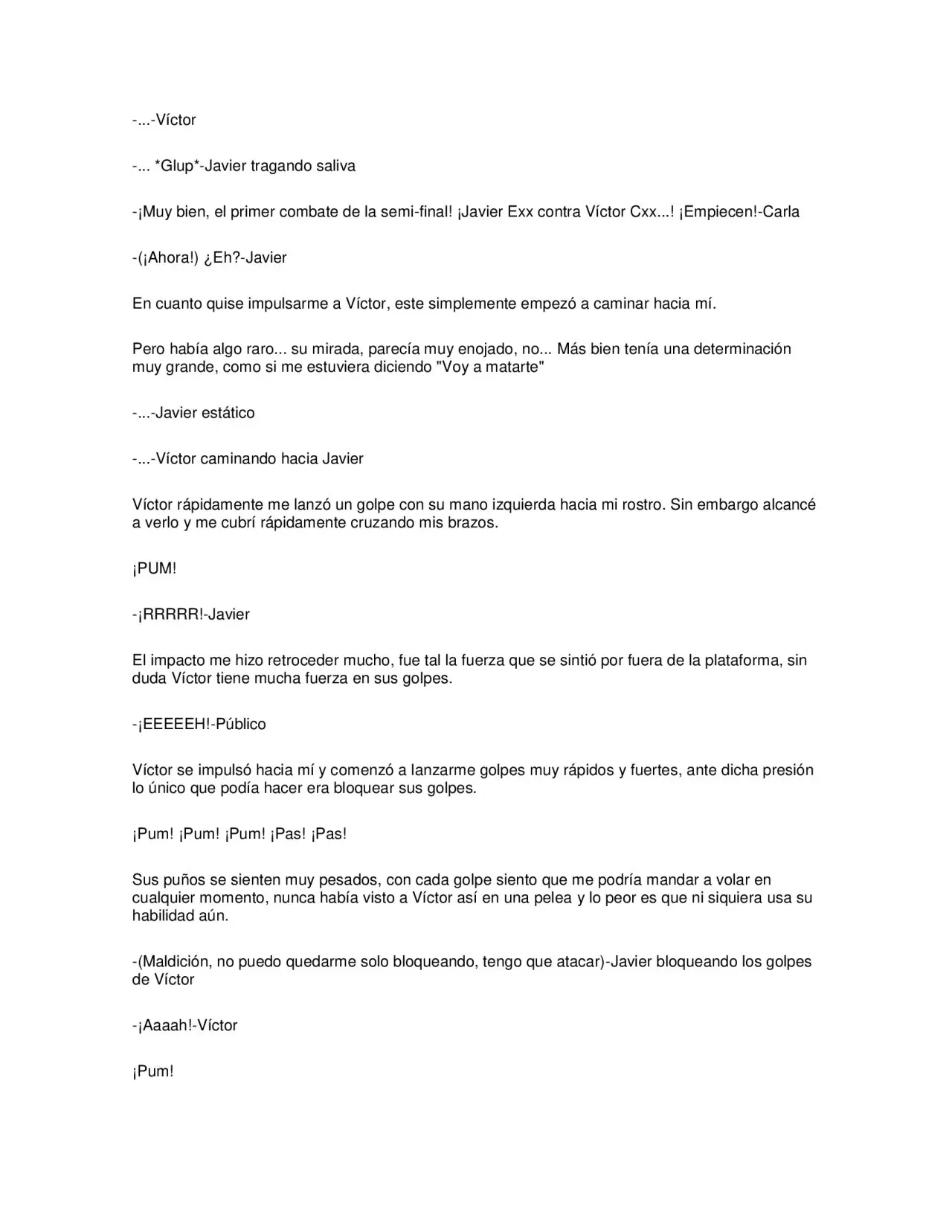 -...-Víctor

-... *Glup*-Javier tragando saliva

-¡Muy bien, el primer combate de la semi-final! ¡Javier Exx contra Víctor Cxx...! ¡Empiecen!-Carla

-(¡Ahora!) ¿Eh?-Javier

En cuanto quise impulsarme a Víctor, este simplemente empezó a caminar hacia mí.

Pero había algo raro... su mirada, parecía muy enojado, no... Más bien tenía una determinación muy grande, como si me estuviera diciendo "Voy a matarte"

-...-Javier estático

-...-Víctor caminando hacia Javier

Víctor rápidamente me lanzó un golpe con su mano izquierda hacia mi rostro. Sin embargo alcancé a verlo y me cubrí rápidamente cruzando mis brazos.

¡PUM!

-¡RRRRR!-Javier

El impacto me hizo retroceder mucho, fue tal la fuerza que se sintió por fuera de la plataforma, sin duda Víctor tiene mucha fuerza en sus golpes.

-¡EEEEEH!-Público

Víctor se impulsó hacia mí y comenzó a lanzarme golpes muy rápidos y fuertes, ante dicha presión lo único que podía hacer era bloquear sus golpes.

¡Pum! ¡Pum! ¡Pum! ¡Pas! ¡Pas!

Sus puños se sienten muy pesados, con cada golpe siento que me podría mandar a volar en cualquier momento, nunca había visto a Víctor así en una pelea y lo peor es que ni siquiera usa su habilidad aún.

-(Maldición, no puedo quedarme solo bloqueando, tengo que atacar)-Javier bloqueando los golpes de Víctor

-¡Aaaah!-Víctor

¡Pum!